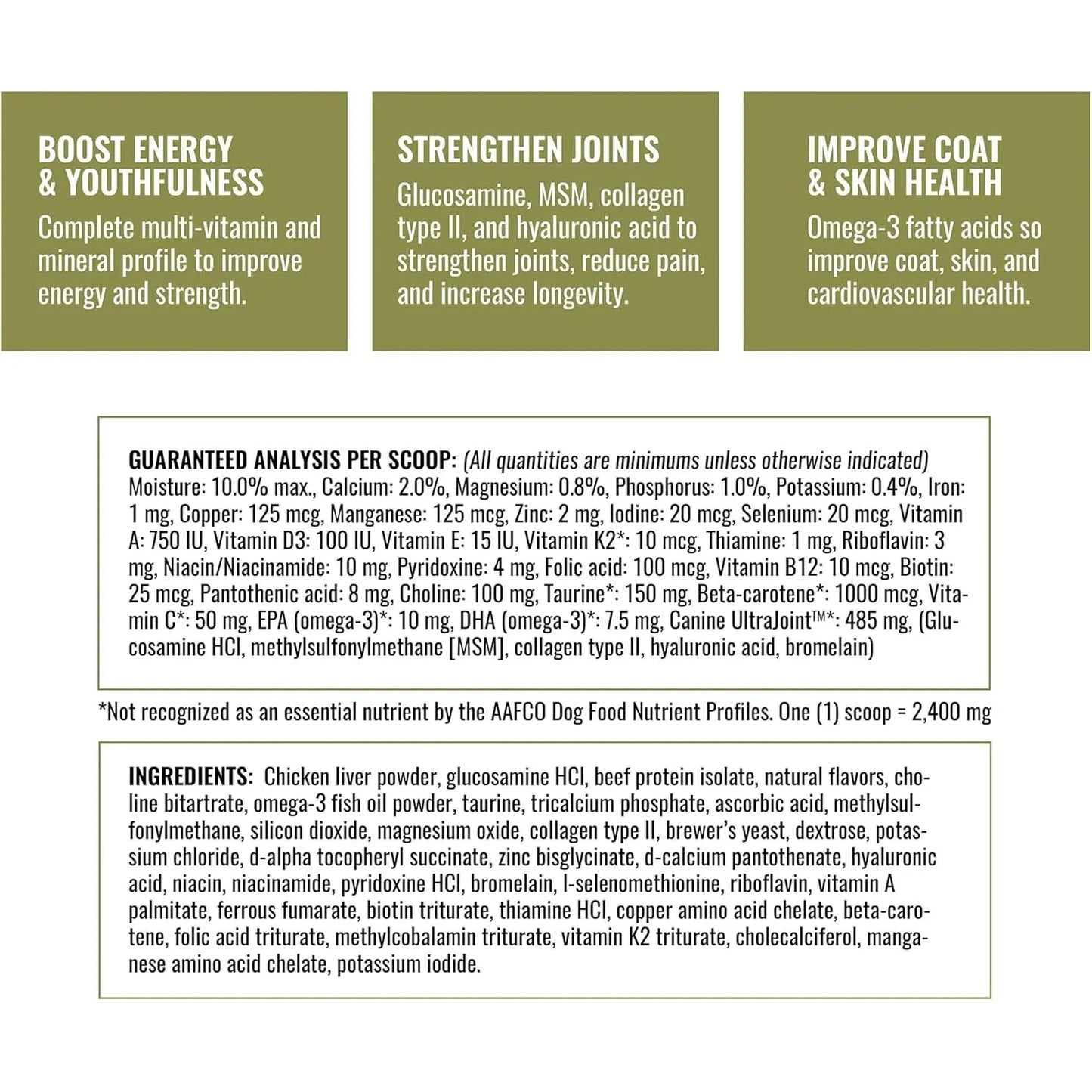 BOOST ENERGY
& YOUTHFULNESS

Complete multi-vitamin and mineral profile to improve energy and strength.

STRENGTHEN JOINTS

Glucosamine, MSM, collagen type II, and hyaluronic acid to strengthen joints, reduce pain, and increase longevity.

IMPROVE COAT
& SKIN HEALTH

Omega-3 fatty acids so improve coat, skin, and cardiovascular health.

GUARANTEED ANALYSIS PER SCOOP: (All quantities are minimums unless otherwise indicated) Moisture: 10.0% max., Calcium: 2.0%, Magnesium: 0.8%, Phosphorus: 1.0%, Potassium: 0.4%, Iron: 1 mg, Copper: 125 mcg, Manganese: 125 mcg, Zinc: 2 mg, Iodine: 20 mcg, Selenium: 20 mcg, Vitamin A: 750 IU, Vitamin D3: 100 IU, Vitamin E: 15 IU, Vitamin K2*: 10 mcg, Thiamine: 1 mg, Riboflavin: 3 mg, Niacin/Niacinamide: 10 mg, Pyridoxine: 4 mg, Folic acid: 100 mcg, Vitamin B12: 10 mcg, Biotin: 25 mcg, Pantothenic acid: 8 mg, Choline: 100 mg, Taurine*: 150 mg, Beta-carotene*: 1000 mcg, Vitamin C*: 50 mg, EPA (omega-3)*: 10 mg, DHA (omega-3)*: 7.5 mg, Canine UltraJoint™*: 485 mg, (Glucosamine HCl, methylsulfonylmethane [MSM], collagen type II, hyaluronic acid, bromelain)

*Not recognized as an essential nutrient by the AAFCO Dog Food Nutrient Profiles. One (1) scoop = 2,400 mg

INGREDIENTS: Chicken liver powder, glucosamine HCl, beef protein isolate, natural flavors, choline bitartrate, omega-3 fish oil powder, taurine, tricalcium phosphate, ascorbic acid, methylsulfonylmethane, silicon dioxide, magnesium oxide, collagen type II, brewer's yeast, dextrose, potassium chloride, d-alpha tocopheryl succinate, zinc bisglycinate, d-calcium pantothenate, hyaluronic acid, niacin, niacinamide, pyridoxine HCl, bromelain, l-selenomethionine, riboflavin, vitamin A palmitate, ferrous fumarate, biotin triturate, thiamine HCl, copper amino acid chelate, beta-carotene, folic acid triturate, methylcobalamin triturate, vitamin K2 triturate, cholecalciferol, manganese amino acid chelate, potassium iodide.